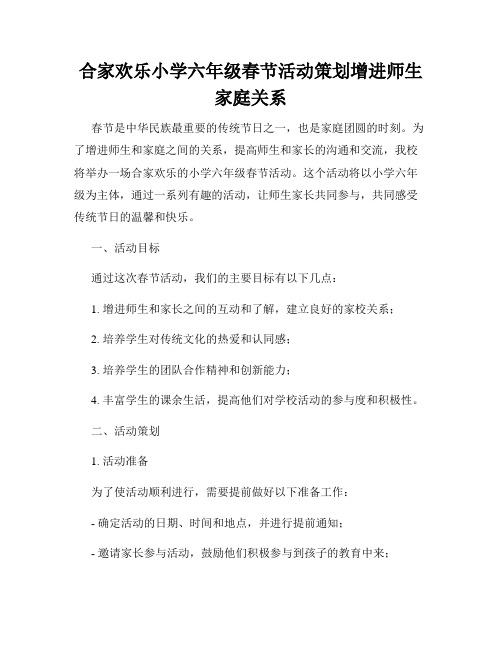 合家欢乐小学六年级春节活动策划增进师生家庭关系

春节是中华民族最重要的传统节日之一，也是家庭团圆的时刻。为了增进师生和家庭之间的关系，提高师生和家长的沟通和交流，我校将举办一场合家欢乐的小学六年级春节活动。这个活动将以小学六年级为主体，通过一系列有趣的活动，让师生家长共同参与，共同感受传统节日的温馨和快乐。

一、活动目标

通过这次春节活动，我们的主要目标有以下几点：

1. 增进师生和家长之间的互动和了解，建立良好的家校关系；

2. 培养学生对传统文化的热爱和认同感；

3. 培养学生的团队合作精神和创新能力；

4. 丰富学生的课余生活，提高他们对学校活动的参与度和积极性。

二、活动策划

1. 活动准备

为了使活动顺利进行，需要提前做好以下准备工作：

- 确定活动的日期、时间和地点，并进行提前通知；

- 邀请家长参与活动，鼓励他们积极参与到孩子的教育中来；